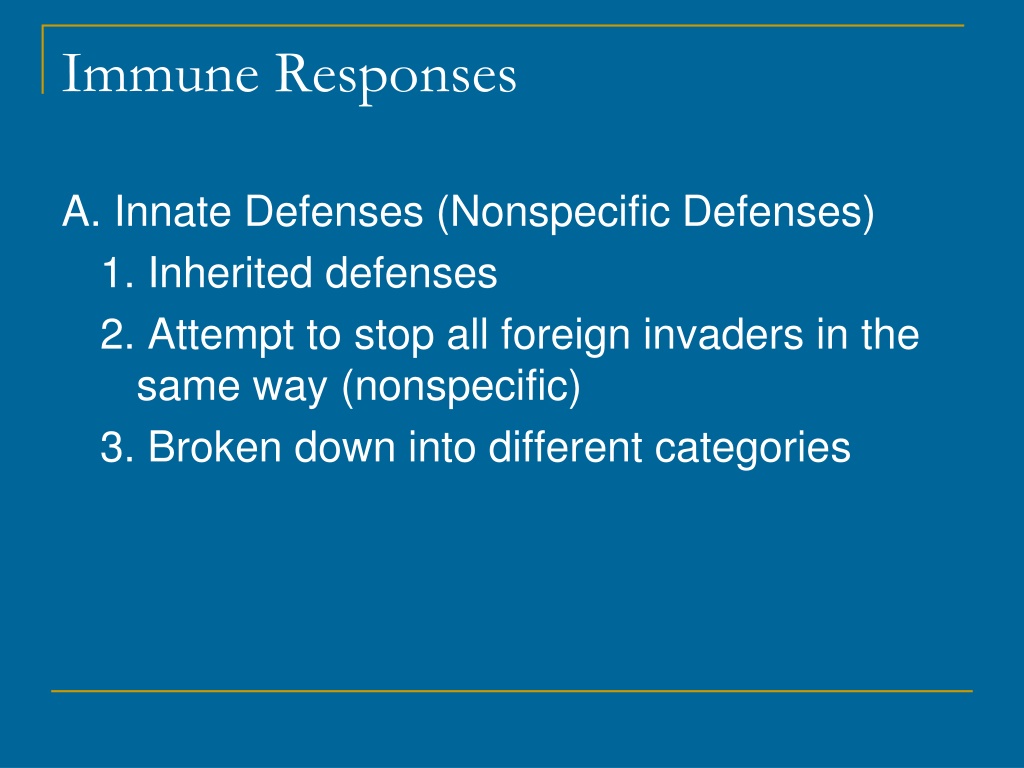 Immune Responses

A. Innate Defenses (Nonspecific Defenses)

1. Inherited defenses

2. Attempt to stop all foreign invaders in the same way (nonspecific)

3. Broken down into different categories